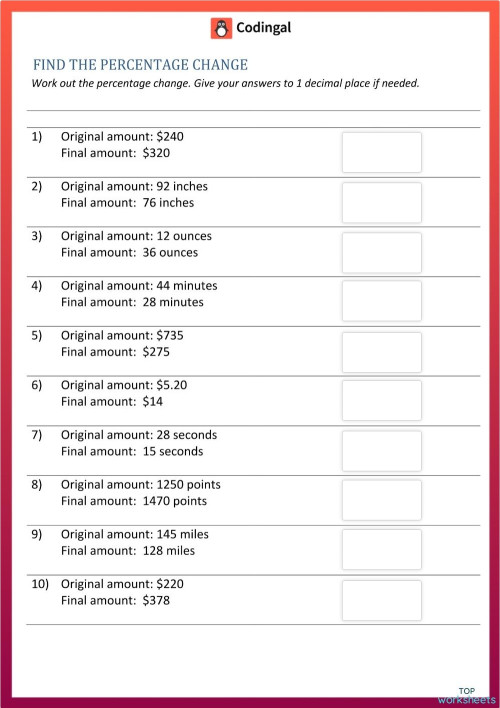 Codingal

FIND THE PERCENTAGE CHANGE

Work out the percentage change. Give your answers to 1 decimal place if needed.

1) Original amount: \$240
Final amount: \$320

2) Original amount: 92 inches
Final amount: 76 inches

3) Original amount: 12 ounces
Final amount: 36 ounces

4) Original amount: 44 minutes
Final amount: 28 minutes

5) Original amount: \$735
Final amount: \$275

6) Original amount: \$5.20
Final amount: \$14

7) Original amount: 28 seconds
Final amount: 15 seconds

8) Original amount: 1250 points
Final amount: 1470 points

9) Original amount: 145 miles
Final amount: 128 miles

10) Original amount: \$220
Final amount: \$378

TOP worksheets